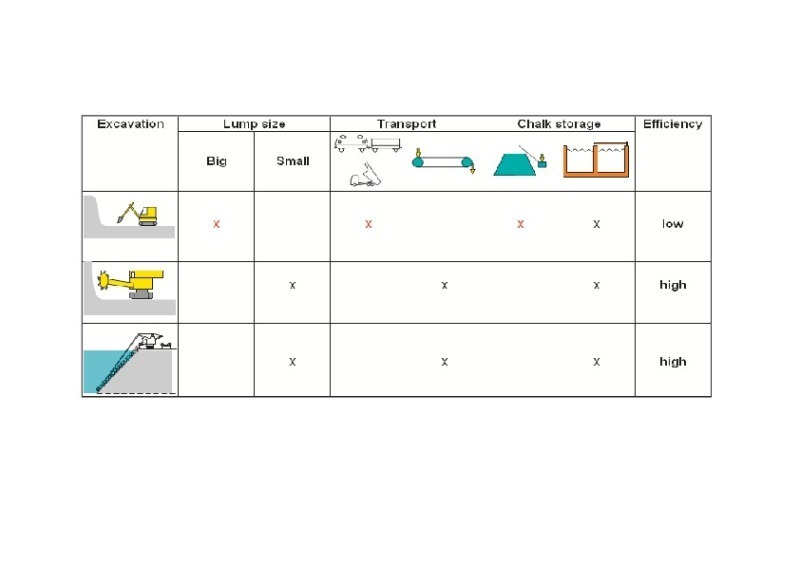 | Excavation | Lump size | | Transport | | Chalk storage | | Efficiency |
|---|---|---|---|---|---|---|---|
| | Big | Small | | | | | |
| | x | | x | | x | x | low |
| | | x | | x | | x | high |
| | | x | | x | | x | high |